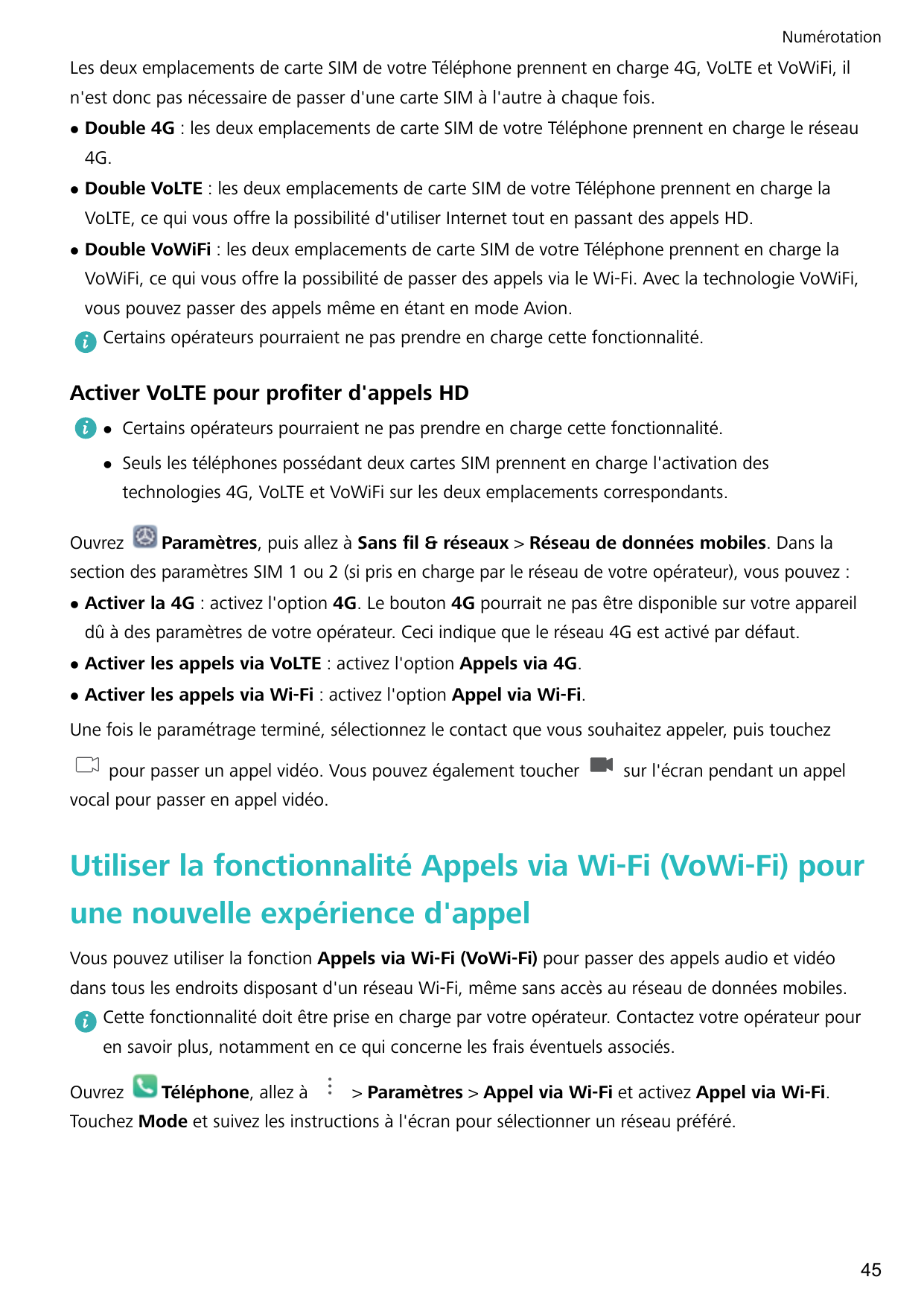 Numérotation

Les deux emplacements de carte SIM de votre Téléphone prennent en charge 4G, VoLTE et VoWiFi, il n'est donc pas nécessaire de passer d'une carte SIM à l'autre à chaque fois.

• Double 4G : les deux emplacements de carte SIM de votre Téléphone prennent en charge le réseau 4G.

• Double VoLTE : les deux emplacements de carte SIM de votre Téléphone prennent en charge la VoLTE, ce qui vous offre la possibilité d'utiliser Internet tout en passant des appels HD.

• Double VoWiFi : les deux emplacements de carte SIM de votre Téléphone prennent en charge la VoWiFi, ce qui vous offre la possibilité de passer des appels via le Wi-Fi. Avec la technologie VoWiFi, vous pouvez passer des appels même en étant en mode Avion.

Certains opérateurs pourraient ne pas prendre en charge cette fonctionnalité.

Activer VoLTE pour profiter d'appels HD

• Certains opérateurs pourraient ne pas prendre en charge cette fonctionnalité.

• Seuls les téléphones possédant deux cartes SIM prennent en charge l'activation des technologies 4G, VoLTE et VoWiFi sur les deux emplacements correspondants.

Ouvrez Paramètres, puis allez à Sans fil & réseaux > Réseau de données mobiles. Dans la section des paramètres SIM 1 ou 2 (si pris en charge par le réseau de votre opérateur), vous pouvez :

• Activer la 4G : activez l'option 4G. Le bouton 4G pourrait ne pas être disponible sur votre appareil dû à des paramètres de votre opérateur. Ceci indique que le réseau 4G est activé par défaut.

• Activer les appels via VoLTE : activez l'option Appels via 4G.

• Activer les appels via Wi-Fi : activez l'option Appel via Wi-Fi.

Une fois le paramétrage terminé, sélectionnez le contact que vous souhaitez appeler, puis touchez pour passer un appel vidéo. Vous pouvez également toucher sur l'écran pendant un appel vocal pour passer en appel vidéo.

Utiliser la fonctionnalité Appels via Wi-Fi (VoWi-Fi) pour une nouvelle expérience d'appel

Vous pouvez utiliser la fonction Appels via Wi-Fi (VoWi-Fi) pour passer des appels audio et vidéo dans tous les endroits disposant d'un réseau Wi-Fi, même sans accès au réseau de données mobiles.

Cette fonctionnalité doit être prise en charge par votre opérateur. Contactez votre opérateur pour en savoir plus, notamment en ce qui concerne les frais éventuels associés.

Ouvrez Téléphone, allez à > Paramètres > Appel via Wi-Fi et activez Appel via Wi-Fi. Touchez Mode et suivez les instructions à l'écran pour sélectionner un réseau préféré.

45